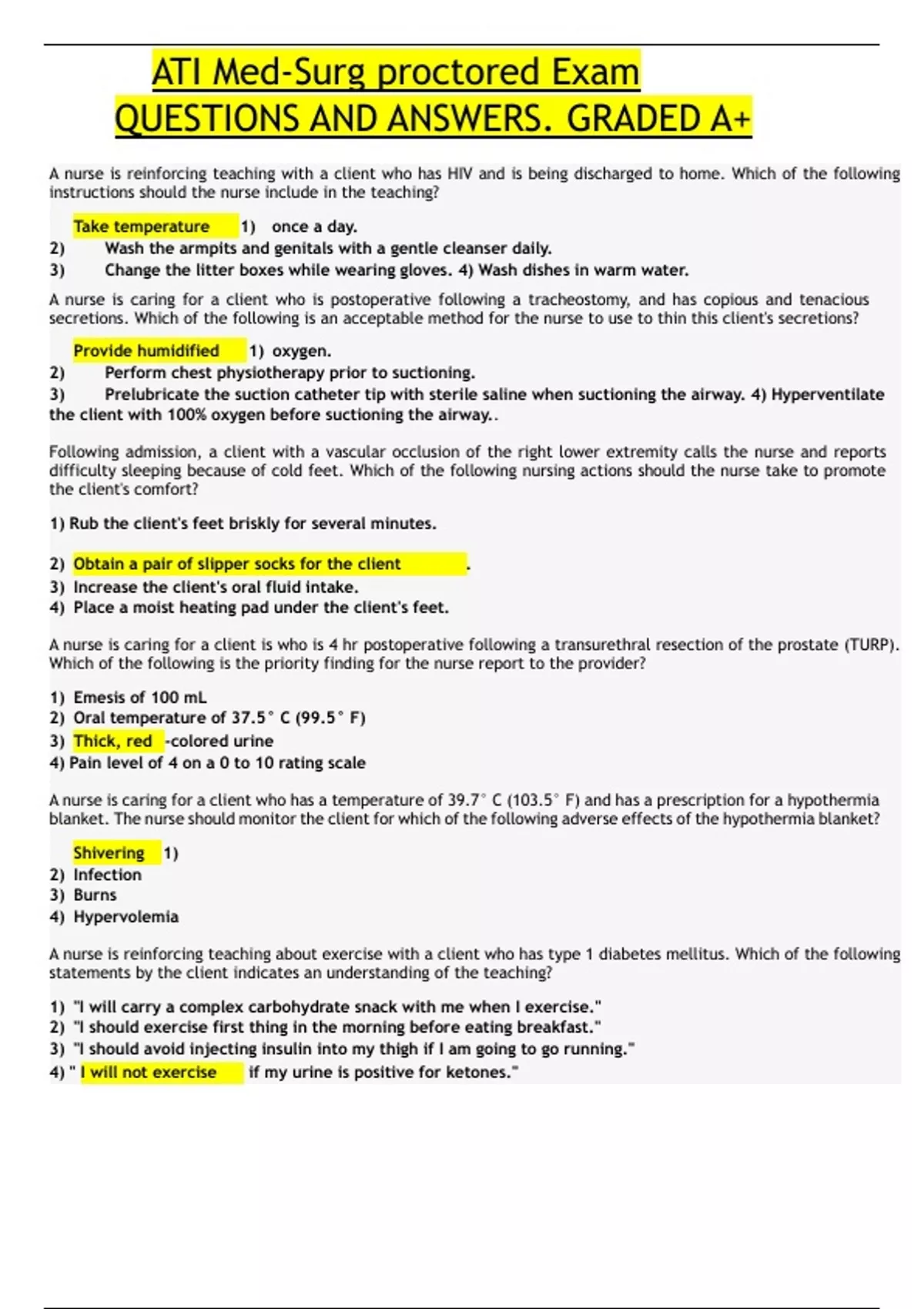 ATI Med-Surg proctored Exam QUESTIONS AND ANSWERS. GRADED A+

A nurse is reinforcing teaching with a client who has HIV and is being discharged to home. Which of the following instructions should the nurse include in the teaching?

Take temperature 1) once a day.
2) Wash the armpits and genitals with a gentle cleanser daily.
3) Change the litter boxes while wearing gloves. 4) Wash dishes in warm water.

A nurse is caring for a client who is postoperative following a tracheostomy, and has copious and tenacious secretions. Which of the following is an acceptable method for the nurse to use to thin this client's secretions?

Provide humidified 1) oxygen.
2) Perform chest physiotherapy prior to suctioning.
3) Prelubricate the suction catheter tip with sterile saline when suctioning the airway. 4) Hyperventilate the client with 100% oxygen before suctioning the airway..

Following admission, a client with a vascular occlusion of the right lower extremity calls the nurse and reports difficulty sleeping because of cold feet. Which of the following nursing actions should the nurse take to promote the client's comfort?

1) Rub the client's feet briskly for several minutes.

2) Obtain a pair of slipper socks for the client .
3) Increase the client's oral fluid intake.
4) Place a moist heating pad under the client's feet.

A nurse is caring for a client is who is 4 hr postoperative following a transurethral resection of the prostate (TURP). Which of the following is the priority finding for the nurse report to the provider?

1) Emesis of 100 mL
2) Oral temperature of 37.5° C (99.5° F)
3) Thick, red -colored urine
4) Pain level of 4 on a 0 to 10 rating scale

A nurse is caring for a client who has a temperature of 39.7° C (103.5° F) and has a prescription for a hypothermia blanket. The nurse should monitor the client for which of the following adverse effects of the hypothermia blanket?

Shivering 1)
2) Infection
3) Burns
4) Hypervolemia

A nurse is reinforcing teaching about exercise with a client who has type 1 diabetes mellitus. Which of the following statements by the client indicates an understanding of the teaching?

1) "I will carry a complex carbohydrate snack with me when I exercise."
2) "I should exercise first thing in the morning before eating breakfast."
3) "I should avoid injecting insulin into my thigh if I am going to go running."
4) " I will not exercise if my urine is positive for ketones."